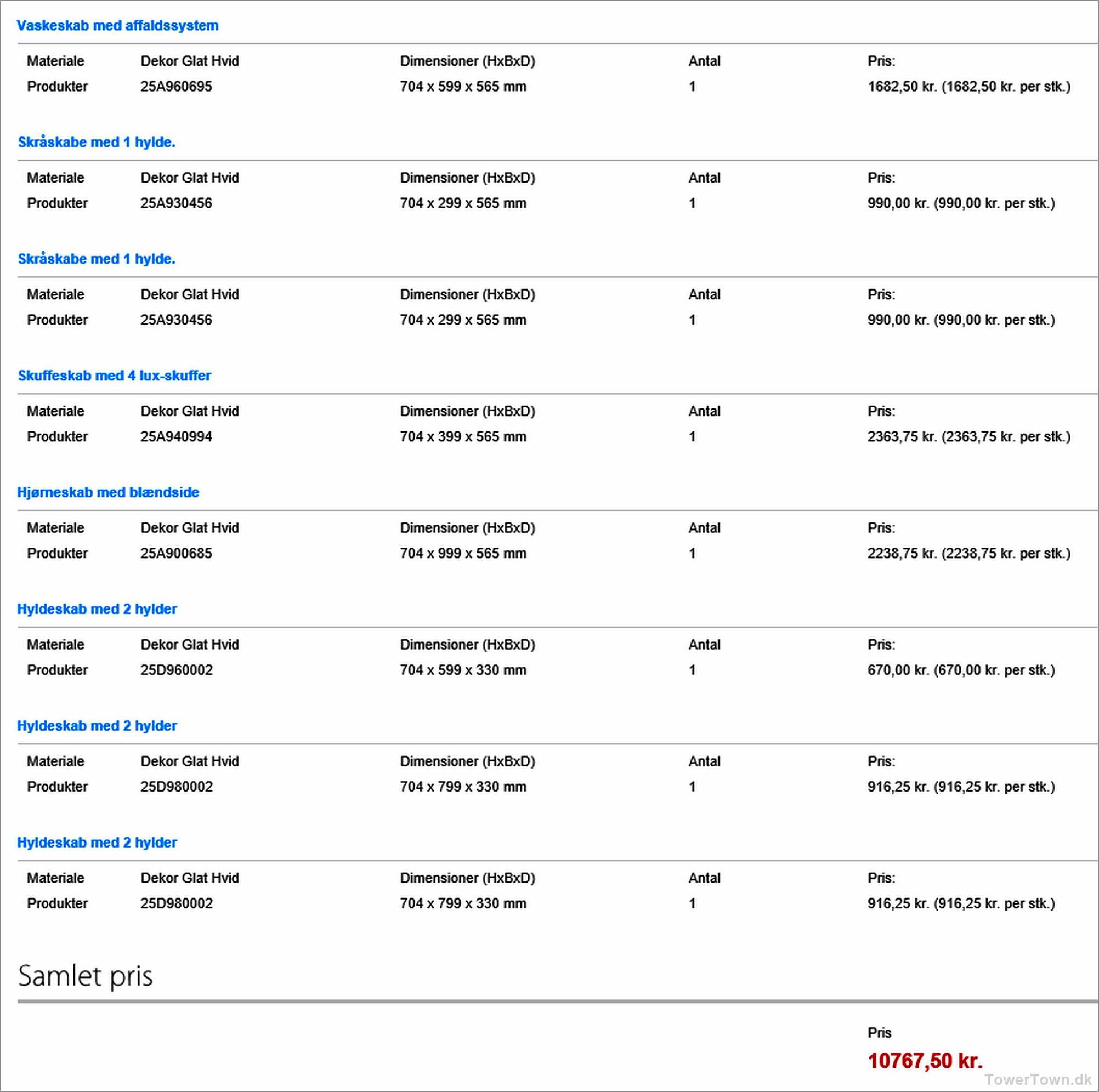 Vaskeskab med affaldssystem

| Materiale | Dekor Glat Hvid | Dimensioner (HxBxD) | Antal | Pris: |
|---|---|---|---|---|
| Produkter | 25A960695 | 704 x 599 x 565 mm | 1 | 1682,50 kr. (1682,50 kr. per stk.) |

Skråskabe med 1 hylde.

| Materiale | Dekor Glat Hvid | Dimensioner (HxBxD) | Antal | Pris: |
|---|---|---|---|---|
| Produkter | 25A930456 | 704 x 299 x 565 mm | 1 | 990,00 kr. (990,00 kr. per stk.) |

Skråskabe med 1 hylde.

| Materiale | Dekor Glat Hvid | Dimensioner (HxBxD) | Antal | Pris: |
|---|---|---|---|---|
| Produkter | 25A930456 | 704 x 299 x 565 mm | 1 | 990,00 kr. (990,00 kr. per stk.) |

Skuffeskab med 4 lux-skuffer

| Materiale | Dekor Glat Hvid | Dimensioner (HxBxD) | Antal | Pris: |
|---|---|---|---|---|
| Produkter | 25A940994 | 704 x 399 x 565 mm | 1 | 2363,75 kr. (2363,75 kr. per stk.) |

Hjørneskab med blændside

| Materiale | Dekor Glat Hvid | Dimensioner (HxBxD) | Antal | Pris: |
|---|---|---|---|---|
| Produkter | 25A900685 | 704 x 999 x 565 mm | 1 | 2238,75 kr. (2238,75 kr. per stk.) |

Hyldeskab med 2 hylder

| Materiale | Dekor Glat Hvid | Dimensioner (HxBxD) | Antal | Pris: |
|---|---|---|---|---|
| Produkter | 25D960002 | 704 x 599 x 330 mm | 1 | 670,00 kr. (670,00 kr. per stk.) |

Hyldeskab med 2 hylder

| Materiale | Dekor Glat Hvid | Dimensioner (HxBxD) | Antal | Pris: |
|---|---|---|---|---|
| Produkter | 25D980002 | 704 x 799 x 330 mm | 1 | 916,25 kr. (916,25 kr. per stk.) |

Hyldeskab med 2 hylder

| Materiale | Dekor Glat Hvid | Dimensioner (HxBxD) | Antal | Pris: |
|---|---|---|---|---|
| Produkter | 25D980002 | 704 x 799 x 330 mm | 1 | 916,25 kr. (916,25 kr. per stk.) |

Samlet pris

Pris
10767,50 kr.

TowerTown.dk